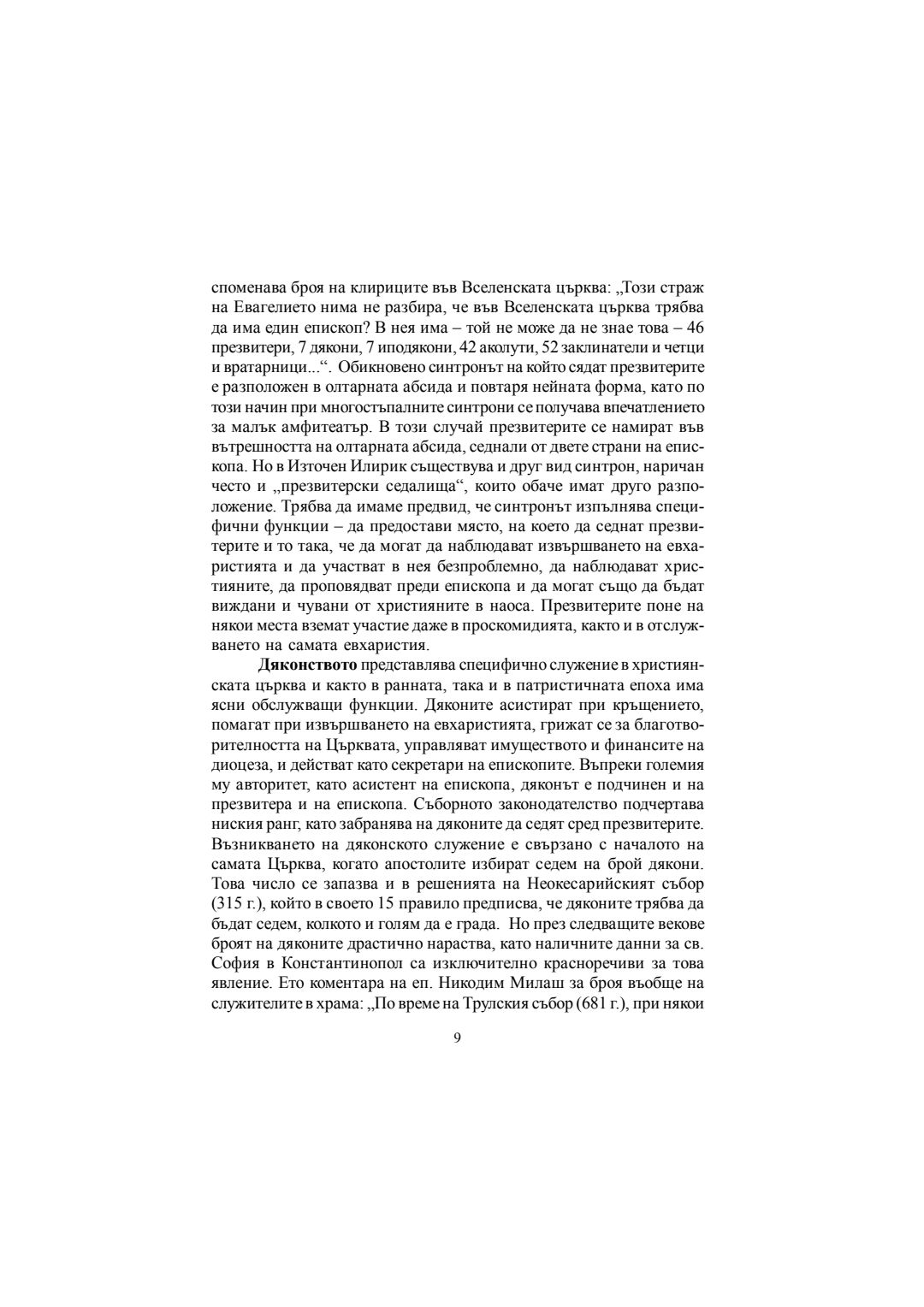 споменава броя на клириците във Вселенската църква: „Този страж на Евагелието нима не разбира, че във Вселенската църква трябва да има един епископ? В нея има – той не може да не знае това – 46 презвитери, 7 дякони, 7 иподякони, 42 аколути, 52 заклинатели и четци и вратарници...“. Обикновено синтронът на който сядат презвитерите е разположен в олтарната абсида и повтаря нейната форма, като по този начин при многостъпалните синтрони се получава впечатлението за малък амфитеатър. В този случай презвитерите се намират във вътрешността на олтарната абсида, седнали от двете страни на епископа. Но в Източен Илирик съществува и друг вид синтрон, наричан често и „презвитерски седалища“, които обаче имат друго разположение. Трябва да имаме предвид, че синтронът изпълнява специфични функции – да предостави място, на което да седнат презвитерите и то така, че да могат да наблюдават извършването на евхаристията и да участват в нея безпроблемно, да наблюдават християните, да проповядват преди епископа и да могат също да бъдат виждани и чувани от християните в наоса. Презвитерите поне на някои места вземат участие даже в проскомидията, както и в отслужването на самата евхаристия.

**Дяконството** представлява специфично служение в християнската църква и както в ранната, така и в патристичната епоха има ясни обслужващи функции. Дяконите асистират при кръщението, помагат при извършването на евхаристията, грижат се за благотворителността на Църквата, управляват имуществото и финансите на диоцеза, и действат като секретари на епископите. Въпреки големия му авторитет, като асистент на епископа, дяконът е подчинен и на презвитера и на епископа. Съборното законодателство подчертава ниския ранг, като забранява на дяконите да седят сред презвитерите. Възникването на дяконското служение е свързано с началото на самата Църква, когато апостолите избират седем на брой дякони. Това число се запазва и в решенията на Неокесарийският събор (315 г.), който в своето 15 правило предписва, че дяконите трябва да бъдат седем, колкото и голям да е града. Но през следващите векове броят на дяконите драстично нараства, като наличните данни за св. София в Константинопол са изключително красноречиви за това явление. Ето коментара на еп. Никодим Милаш за броя въобще на служителите в храма: „По време на Трулския събор (681 г.), при някои

9